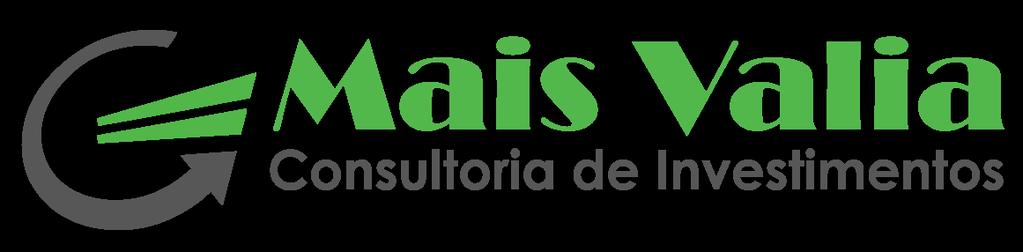 Mais Valia
Consultoria de Investimentos